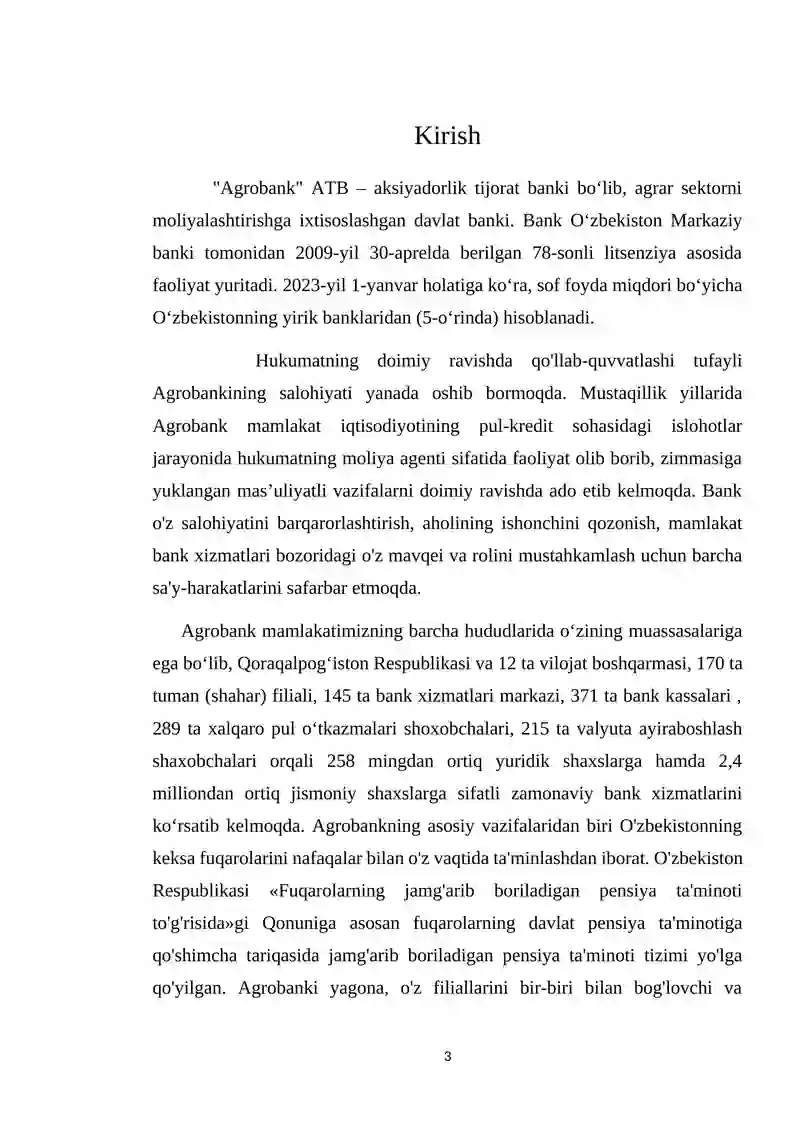 Kirish

"Agrobank" ATB – aksiyadorlik tijorat banki bo‘lib, agrar sektorni moliyalashtirishga ixtisoslashgan davlat banki. Bank O‘zbekiston Markaziy banki tomonidan 2009-yil 30-aprelda berilgan 78-sonli litsenziya asosida faoliyat yuritadi. 2023-yil 1-yanvar holatiga ko‘ra, sof foyda miqdori bo‘yicha O‘zbekistonning yirik banklaridan (5-o‘rinda) hisoblanadi.

Hukumatning doimiy ravishda qo'llab-quvvatlashi tufayli Agrobankining salohiyati yanada oshib bormoqda. Mustaqillik yillarida Agrobank mamlakat iqtisodiyotining pul-kredit sohasidagi islohotlar jarayonida hukumatning moliya agenti sifatida faoliyat olib borib, zimmasiga yuklangan mas’uliyatli vazifalarni doimiy ravishda ado etib kelmoqda. Bank o'z salohiyatini barqarorlashtirish, aholining ishonchini qozonish, mamlakat bank xizmatlari bozoridagi o'z mavqei va rolini mustahkamlash uchun barcha sa'y-harakatlarini safarbar etmoqda.

Agrobank mamlakatimizning barcha hududlarida o‘zining muassasalariga ega bo‘lib, Qoraqalpog‘iston Respublikasi va 12 ta vilojat boshqarmasi, 170 ta tuman (shahar) filiali, 145 ta bank xizmatlari markazi, 371 ta bank kassalari , 289 ta xalqaro pul o‘tkazmalari shoxobchalari, 215 ta valyuta ayiraboshlash shaxobchalari orqali 258 mingdan ortiq yuridik shaxslarga hamda 2,4 milliondan ortiq jismoniy shaxslarga sifatli zamonaviy bank xizmatlarini ko‘rsatib kelmoqda. Agrobankning asosiy vazifalaridan biri O'zbekistonning keksa fuqarolarini nafaqalar bilan o'z vaqtida ta'minlashdan iborat. O'zbekiston Respublikasi «Fuqarolarning jamg'arib boriladigan pensiya ta'minoti to'g'risida»gi Qonuniga asosan fuqarolarning davlat pensiya ta'minotiga qo'shimcha tariqasida jamg'arib boriladigan pensiya ta'minoti tizimi yo'lga qo'yilgan. Agrobanki yagona, o'z filiallarini bir-biri bilan bog'lovchi va

3